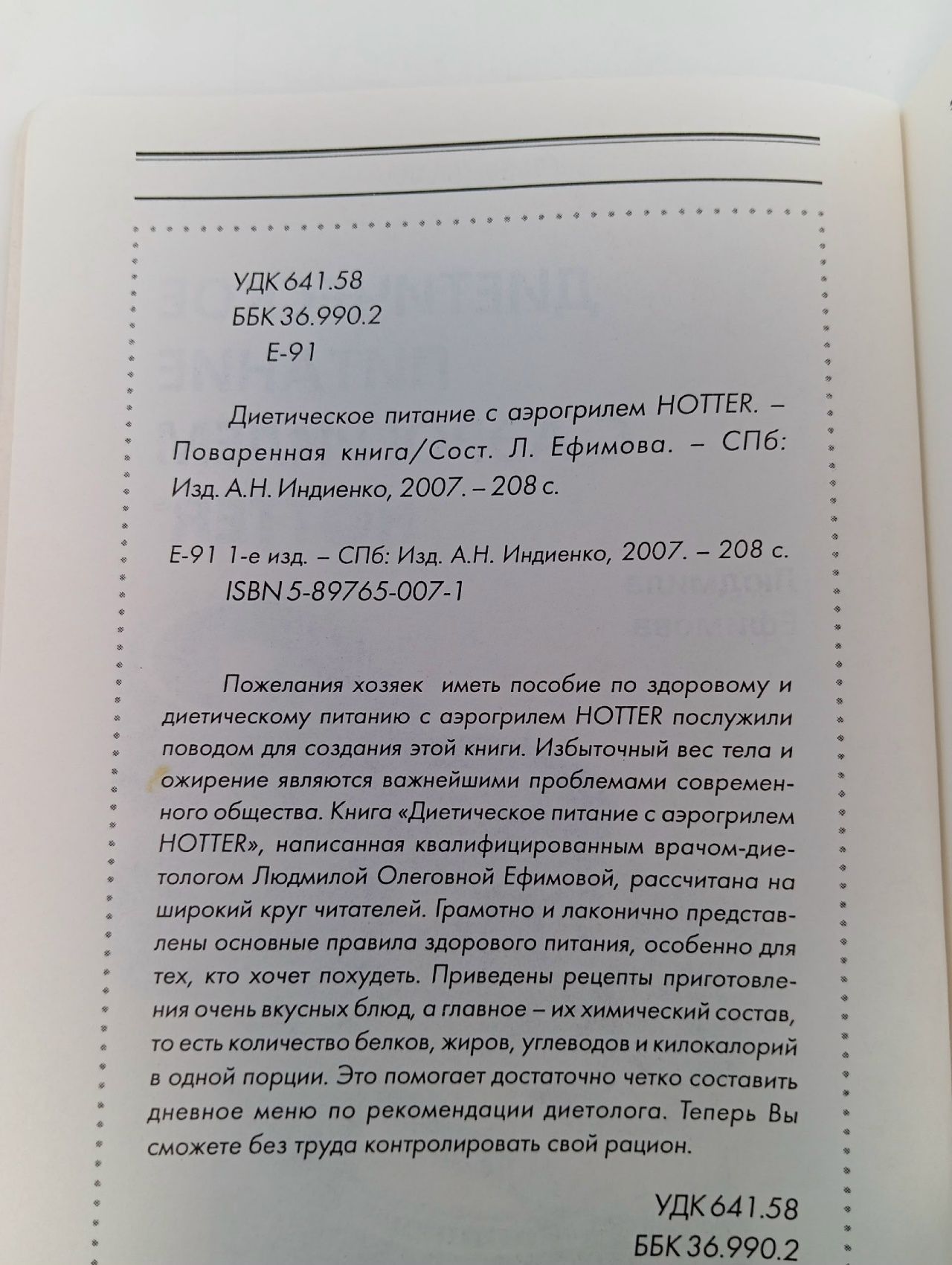 УДК 641.58
ББК 36.990.2
Е-91

Диетическое питание с аэрогрилем HOTTER. – Поваренная книга/Сост. Л. Ефимова. – СПб: Изд. А.Н. Индиенко, 2007. – 208 с.

Е-91 1-е изд. – СПб: Изд. А.Н. Индиенко, 2007. – 208 с.
ISBN 5-89765-007-1

Пожелания хозяек иметь пособие по здоровому и диетическому питанию с аэрогрилем HOTTER послужили поводом для создания этой книги. Избыточный вес тела и ожирение являются важнейшими проблемами современного общества. Книга «Диетическое питание с аэрогрилем HOTTER», написанная квалифицированным врачом-диетологом Людмилой Олеговной Ефимовой, рассчитана на широкий круг читателей. Грамотно и лаконично представлены основные правила здорового питания, особенно для тех, кто хочет похудеть. Приведены рецепты приготовления очень вкусных блюд, а главное – их химический состав, то есть количество белков, жиров, углеводов и килокалорий в одной порции. Это помогает достаточно четко составить дневное меню по рекомендации диетолога. Теперь Вы сможете без труда контролировать свой рацион.

УДК 641.58
ББК 36.990.2